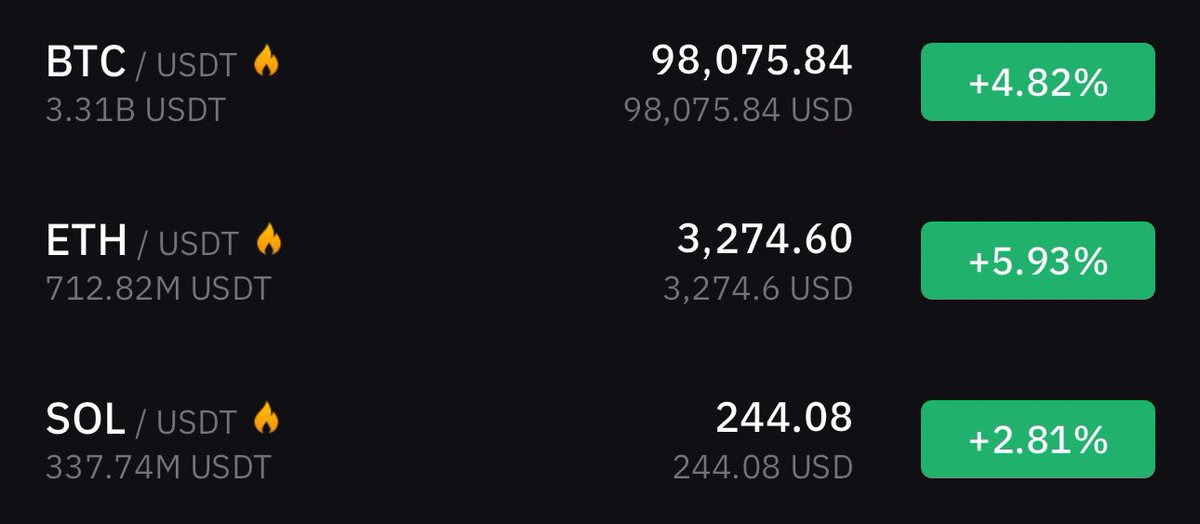 BTC / USDT
3.31B USDT
98,075.84
98,075.84 USD
+4.82%

ETH / USDT
712.82M USDT
3,274.60
3,274.6 USD
+5.93%

SOL / USDT
337.74M USDT
244.08
244.08 USD
+2.81%